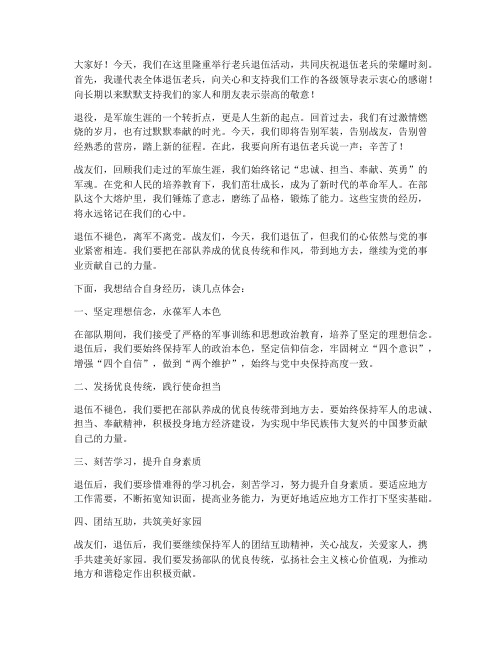 大家好！今天，我们在这里隆重举行老兵退伍活动，共同庆祝退伍老兵的荣耀时刻。首先，我谨代表全体退伍老兵，向关心和支持我们工作的各级领导表示衷心的感谢！向长期以来默默支持我们的家人和朋友表示崇高的敬意！

退役，是军旅生涯的一个转折点，更是人生新的起点。回首过去，我们有过激情燃烧的岁月，也有过默默奉献的时光。今天，我们即将告别军装，告别战友，告别曾经熟悉的营房，踏上新的征程。在此，我要向所有退伍老兵说一声：辛苦了！

战友们，回顾我们走过的军旅生涯，我们始终铭记“忠诚、担当、奉献、英勇”的军魂。在党和人民的培养教育下，我们茁壮成长，成为了新时代的革命军人。在部队这个大熔炉里，我们锤炼了意志，磨练了品格，锻炼了能力。这些宝贵的经历，将永远铭记在我们的心中。

退伍不褪色，离军不离党。战友们，今天，我们退伍了，但我们的心依然与党的事业紧密相连。我们要把在部队养成的优良传统和作风，带到地方去，继续为党的事业贡献自己的力量。

下面，我想结合自身经历，谈几点体会：

一、坚定理想信念，永葆军人本色

在部队期间，我们接受了严格的军事训练和思想政治教育，培养了坚定的理想信念。退伍后，我们要始终保持军人的政治本色，坚定信仰信念，牢固树立“四个意识”，增强“四个自信”，做到“两个维护”，始终与党中央保持高度一致。

二、发扬优良传统，践行使命担当

退伍不褪色，我们要把在部队养成的优良传统带到地方去。要始终保持军人的忠诚、担当、奉献精神，积极投身地方经济建设，为实现中华民族伟大复兴的中国梦贡献自己的力量。

三、刻苦学习，提升自身素质

退伍后，我们要珍惜难得的学习机会，刻苦学习，努力提升自身素质。要适应地方工作需要，不断拓宽知识面，提高业务能力，为更好地适应地方工作打下坚实基础。

四、团结互助，共筑美好家园

战友们，退伍后，我们要继续保持军人的团结互助精神，关心战友，关爱家人，携手共建美好家园。我们要发扬部队的优良传统，弘扬社会主义核心价值观，为推动地方和谐稳定作出积极贡献。